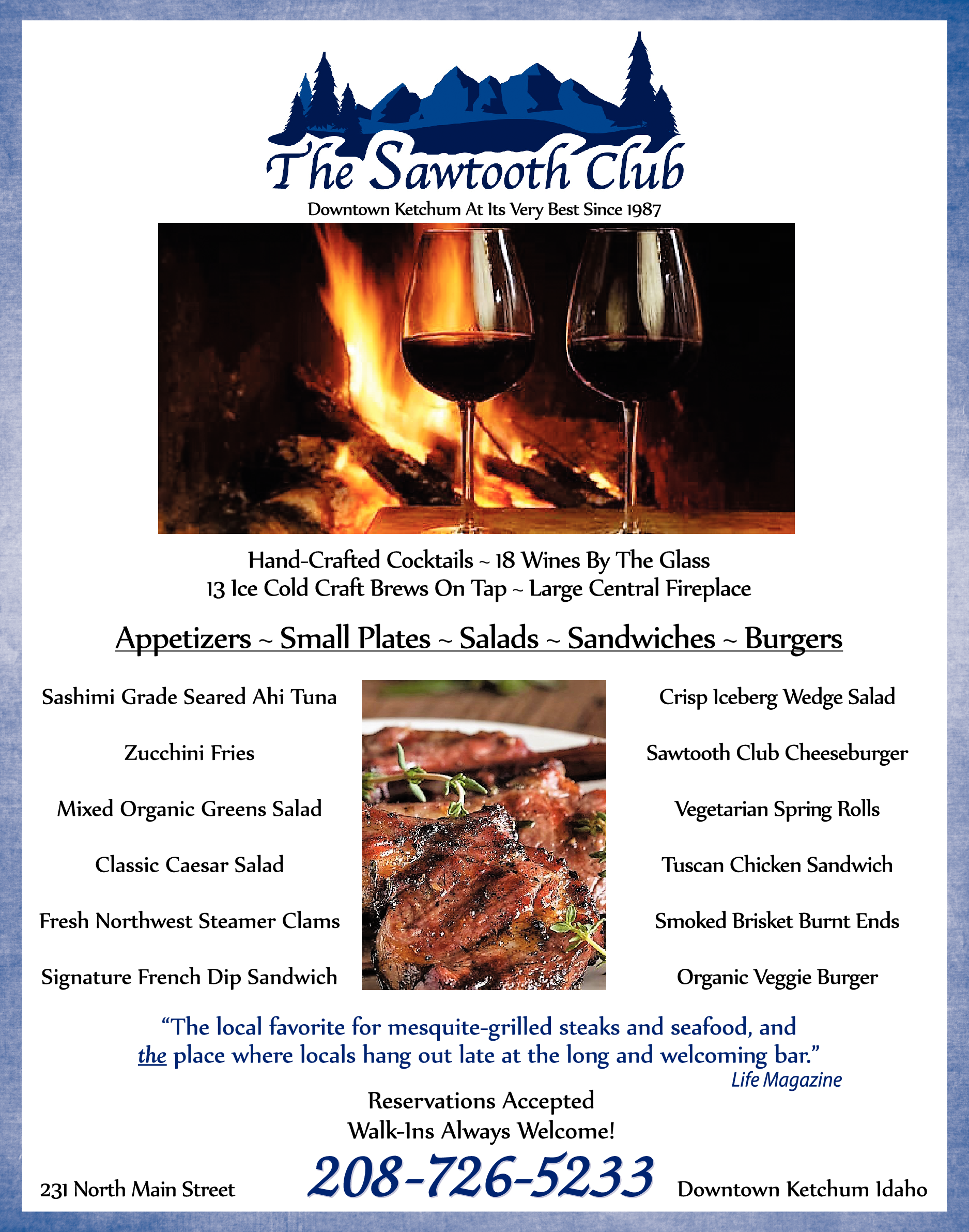 The Sawtooth Club

Downtown Ketchum At Its Very Best Since 1987

Hand-Crafted Cocktails ~ 18 Wines By The Glass
13 Ice Cold Craft Brews On Tap ~ Large Central Fireplace

Appetizers ~ Small Plates ~ Salads ~ Sandwiches ~ Burgers

Sashimi Grade Seared Ahi Tuna

Zucchini Fries

Mixed Organic Greens Salad

Classic Caesar Salad

Fresh Northwest Steamer Clams

Signature French Dip Sandwich

Crisp Iceberg Wedge Salad

Sawtooth Club Cheeseburger

Vegetarian Spring Rolls

Tuscan Chicken Sandwich

Smoked Brisket Burnt Ends

Organic Veggie Burger

"The local favorite for mesquite-grilled steaks and seafood, and the place where locals hang out late at the long and welcoming bar."

Life Magazine

Reservations Accepted
Walk-Ins Always Welcome!

231 North Main Street

208-726-5233

Downtown Ketchum Idaho